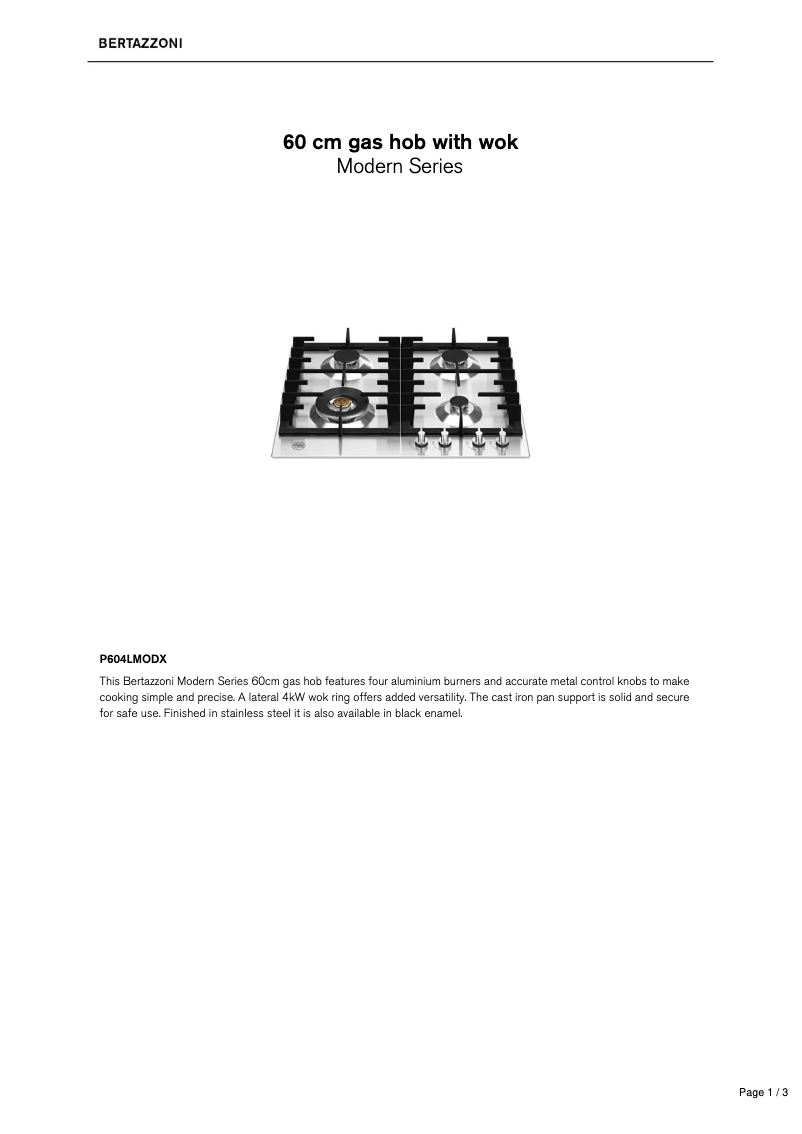 BERTAZZONI

60 cm gas hob with wok
Modern Series

P604LMODX

This Bertazzoni Modern Series 60cm gas hob features four aluminium burners and accurate metal control knobs to make cooking simple and precise. A lateral 4kW wok ring offers added versatility. The cast iron pan support is solid and secure for safe use. Finished in stainless steel it is also available in black enamel.

Page 1 / 3